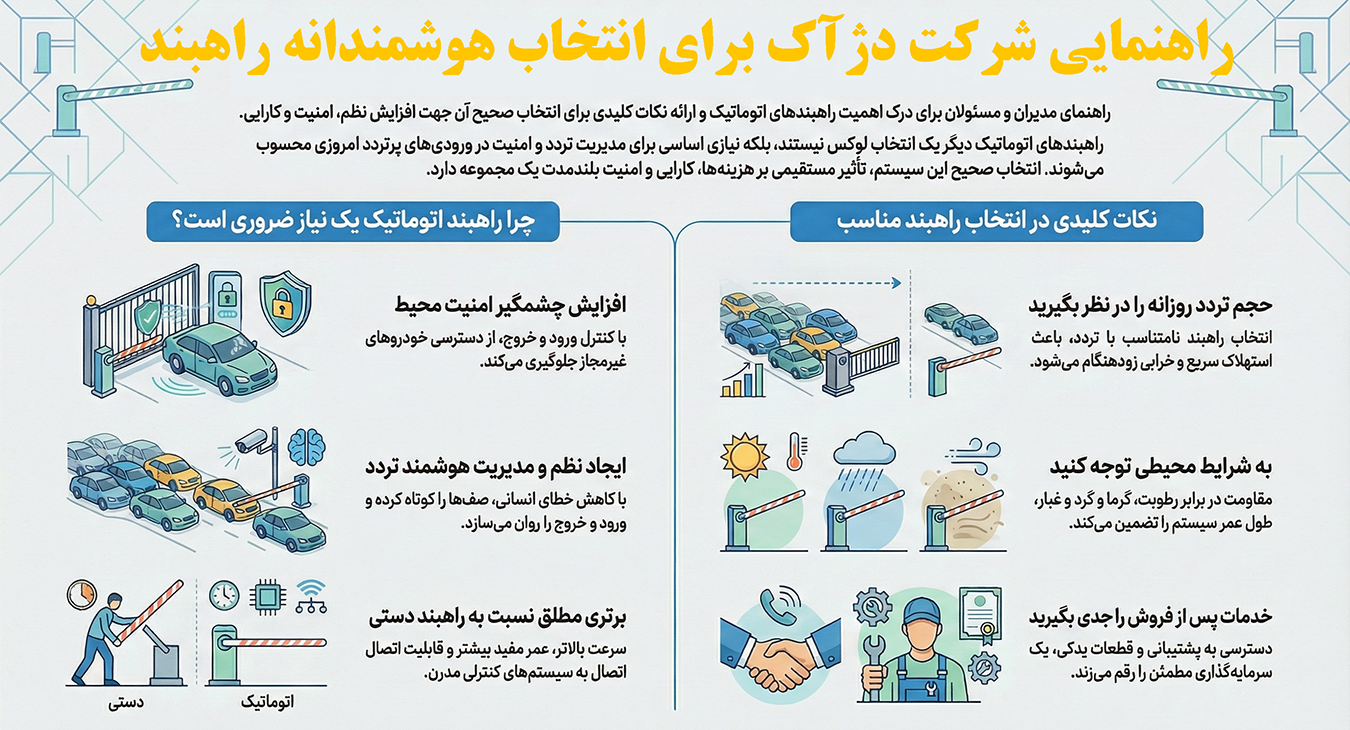 راهنمایی شرکت دژآک برای انتخاب هوشمندانه راهبند

راهنمای مدیران و مسئولان برای درک اهمیت راهبندهای اتوماتیک و ارائه نکات کلیدی برای انتخاب صحیح آن جهت افزایش نظم، امنیت و کارایی.

راهبندهای اتوماتیک دیگر یک انتخاب لوکس نیستند، بلکه نیازی اساسی برای مدیریت تردد و امنیت در ورودی‌های پرتردد امروزی محسوب می‌شوند. انتخاب صحیح این سیستم، تأثیر مستقیمی بر هزینه‌ها، کارایی و امنیت بلندمدت یک مجموعه دارد.

نکات کلیدی در انتخاب راهبند مناسب

حجم تردد روزانه را در نظر بگیرید
انتخاب راهبند نامتناسب با تردد، باعث استهلاک سریع و خرابی زودهنگام می‌شود.

به شرایط محیطی توجه کنید
مقاومت در برابر رطوبت، گرما و گرد و غبار، طول عمر سیستم را تضمین می‌کند.

خدمات پس از فروش را جدی بگیرید
دسترسی به پشتیبانی و قطعات یدکی، یک سرمایه‌گذاری مطمئن را رقم می‌زند.

چرا راهبند اتوماتیک یک نیاز ضروری است؟

افزایش چشمگیر امنیت محیط
با کنترل ورود و خروج، از دسترسی خودروهای غیرمجاز جلوگیری می‌کند.

ایجاد نظم و مدیریت هوشمند تردد
با کاهش خطای انسانی، صف‌ها را کوتاه کرده و ورود و خروج را روان می‌سازد.

برتری مطلق نسبت به راهبند دستی
سرعت بالاتر، عمر مفید بیشتر و قابلیت اتصال اتصال به سیستم‌های کنترلی مدرن.

دستی
اتوماتیک